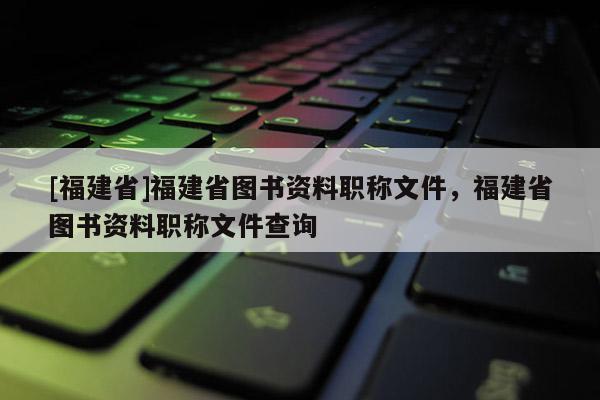 [福建省]福建省图书资料职称文件，福建省图书资料职称文件查询